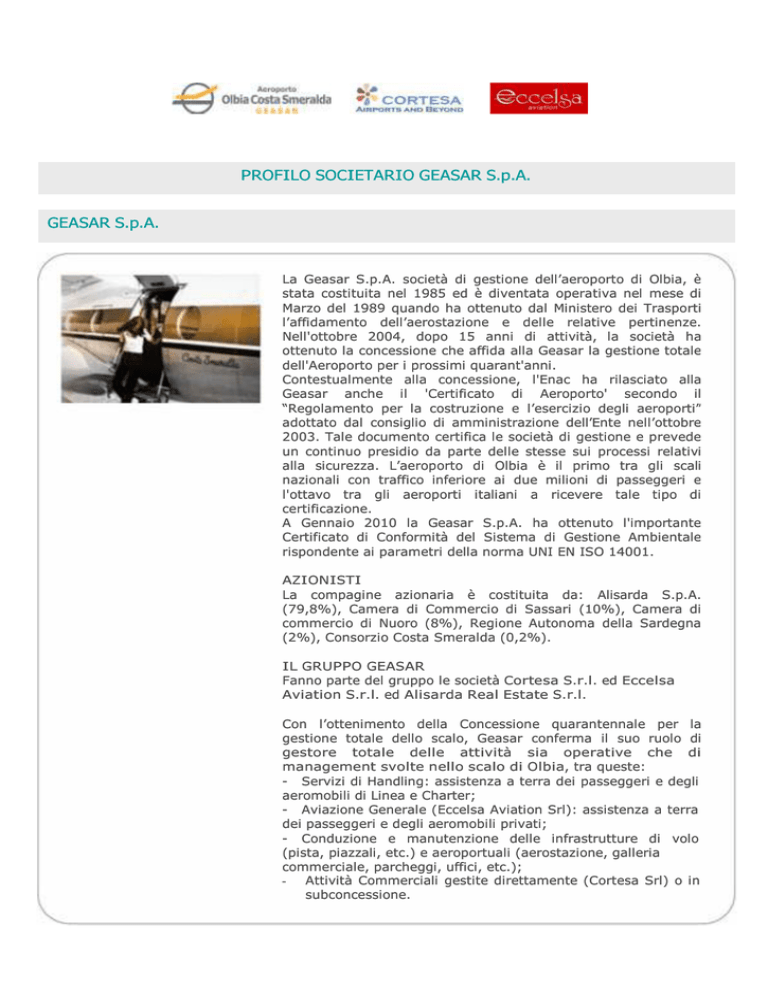 Aeroporto
Olbia Costa Smeralda
GEASAR

CORTESA
AIRPORTS AND BEYOND

Eccelsa
aviation

PROFILO SOCIETARIO GEASAR S.p.A.

GEASAR S.p.A.

Costa Smeralda

La Geasar S.p.A. società di gestione dell'aeroporto di Olbia, è stata costituita nel 1985 ed è diventata operativa nel mese di Marzo del 1989 quando ha ottenuto dal Ministero dei Trasporti l'affidamento dell'aerostazione e delle relative pertinenze. Nell'ottobre 2004, dopo 15 anni di attività, la società ha ottenuto la concessione che affida alla Geasar la gestione totale dell'Aeroporto per i prossimi quarant'anni.
Contestualmente alla concessione, l'Enac ha rilasciato alla Geasar anche il 'Certificato di Aeroporto' secondo il "Regolamento per la costruzione e l'esercizio degli aeroporti" adottato dal consiglio di amministrazione dell'Ente nell'ottobre 2003. Tale documento certifica le società di gestione e prevede un continuo presidio da parte delle stesse sui processi relativi alla sicurezza. L'aeroporto di Olbia è il primo tra gli scali nazionali con traffico inferiore ai due milioni di passeggeri e l'ottavo tra gli aeroporti italiani a ricevere tale tipo di certificazione.
A Gennaio 2010 la Geasar S.p.A. ha ottenuto l'importante Certificato di Conformità del Sistema di Gestione Ambientale rispondente ai parametri della norma UNI EN ISO 14001.

AZIONISTI
La compagine azionaria è costituita da: Alisarda S.p.A. (79,8%), Camera di Commercio di Sassari (10%), Camera di commercio di Nuoro (8%), Regione Autonoma della Sardegna (2%), Consorzio Costa Smeralda (0,2%).

IL GRUPPO GEASAR
Fanno parte del gruppo le società Cortesa S.r.l. ed Eccelsa Aviation S.r.l. ed Alisarda Real Estate S.r.l.

Con l'ottenimento della Concessione quarantennale per la gestione totale dello scalo, Geasar conferma il suo ruolo di gestore totale delle attività sia operative che di management svolte nello scalo di Olbia, tra queste:
- Servizi di Handling: assistenza a terra dei passeggeri e degli aeromobili di Linea e Charter;
- Aviazione Generale (Eccelsa Aviation Srl): assistenza a terra dei passeggeri e degli aeromobili privati;
- Conduzione e manutenzione delle infrastrutture di volo (pista, piazzali, etc.) e aeroportuali (aerostazione, galleria commerciale, parcheggi, uffici, etc.);
- Attività Commerciali gestite direttamente (Cortesa Srl) o in subconcessione.